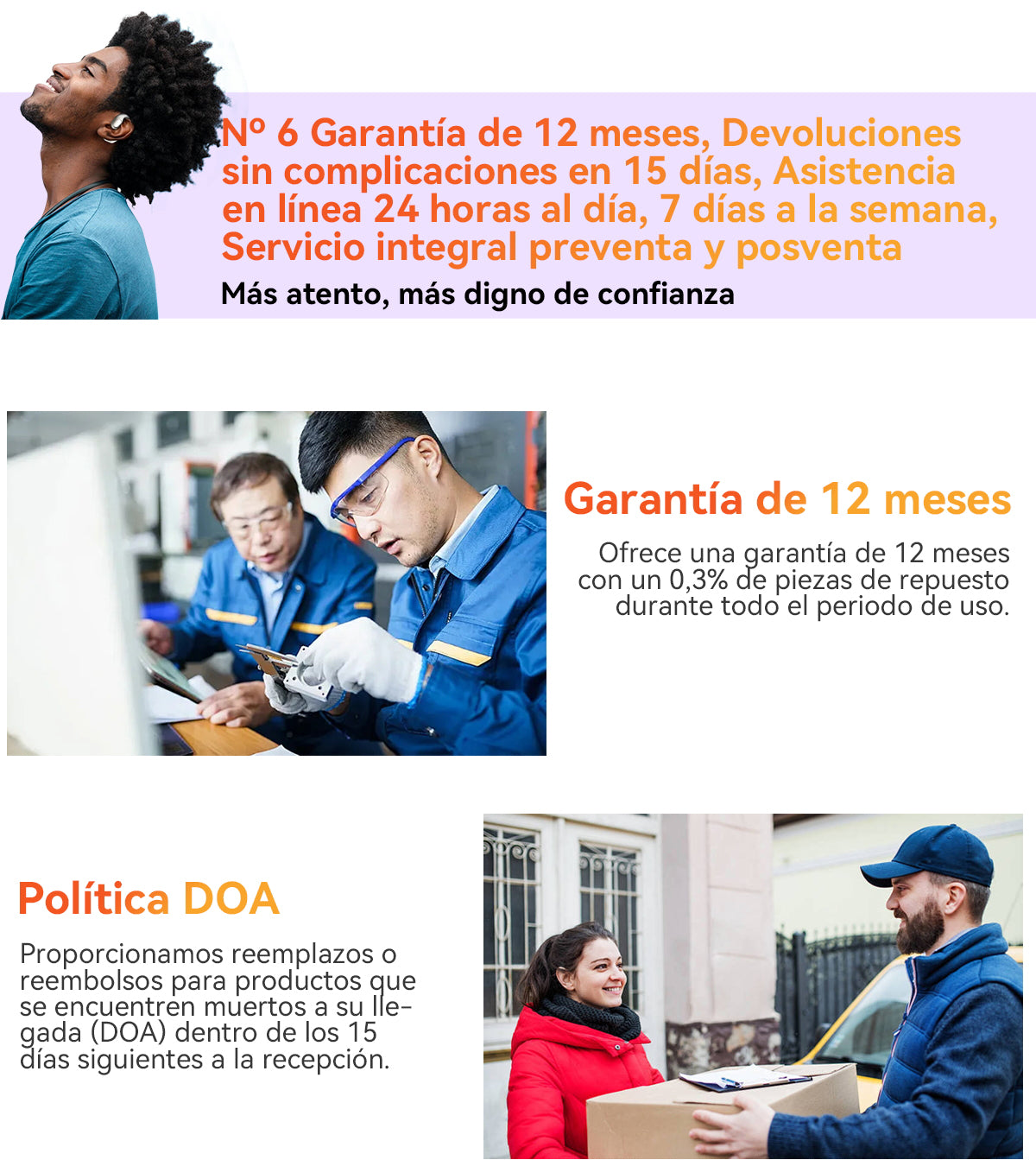 Nº 6 Garantía de 12 meses, Devoluciones sin complicaciones en 15 días, Asistencia en línea 24 horas al día, 7 días a la semana, Servicio integral preventa y posventa

Más atento, más digno de confianza

Garantía de 12 meses

Ofrece una garantía de 12 meses con un 0,3% de piezas de repuesto durante todo el periodo de uso.

Política DOA

Proporcionamos reemplazos o reembolsos para productos que se encuentren muertos a su llegada (DOA) dentro de los 15 días siguientes a la recepción.